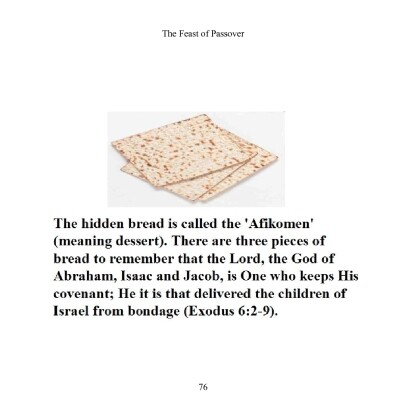 The Feast of Passover

The hidden bread is called the 'Afikomen' (meaning dessert). There are three pieces of bread to remember that the Lord, the God of Abraham, Isaac and Jacob, is One who keeps His covenant; He it is that delivered the children of Israel from bondage (Exodus 6:2-9).

76